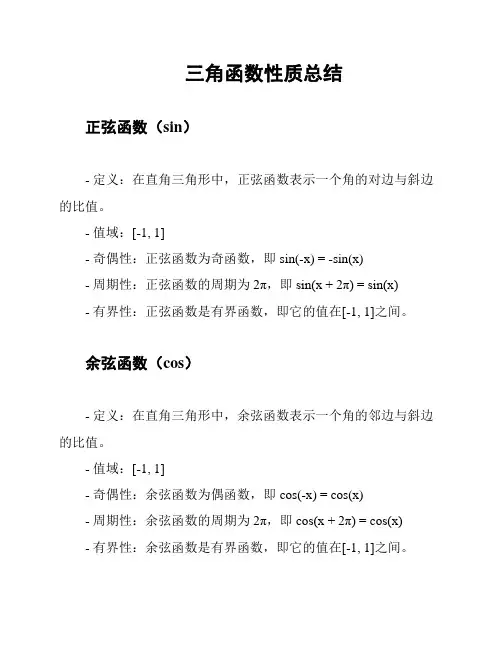 三角函数性质总结

正弦函数（sin）

- 定义：在直角三角形中，正弦函数表示一个角的对边与斜边的比值。

- 值域：[-1, 1]

- 奇偶性：正弦函数为奇函数，即 $\sin(-x) = -\sin(x)$

- 周期性：正弦函数的周期为 $2\pi$，即 $\sin(x + 2\pi) = \sin(x)$

- 有界性：正弦函数是有界函数，即它的值在[-1, 1]之间。

余弦函数（cos）

- 定义：在直角三角形中，余弦函数表示一个角的邻边与斜边的比值。

- 值域：[-1, 1]

- 奇偶性：余弦函数为偶函数，即 $\cos(-x) = \cos(x)$

- 周期性：余弦函数的周期为 $2\pi$，即 $\cos(x + 2\pi) = \cos(x)$

- 有界性：余弦函数是有界函数，即它的值在[-1, 1]之间。